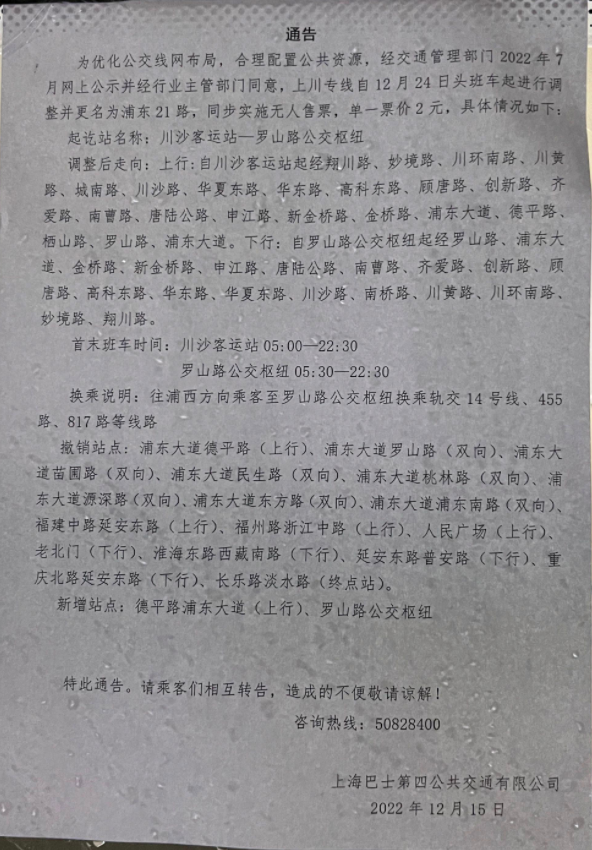 通告

为优化公交线网布局，合理配置公共资源，经交通管理部门 2022 年 7 月网上公示并经行业主管部门同意，上川专线自 12 月 24 日头班车起进行调整并更名为浦东 21 路，同步实施无人售票，单一票价 2 元，具体情况如下：

起讫站名称：川沙客运站—罗山路公交枢纽

调整后走向：上行：自川沙客运站起经翔川路、妙境路、川环南路、川黄路、城南路、川沙路、华夏东路、华东路、高科东路、顾唐路、创新路、齐爱路、南曹路、唐陆公路、申江路、新金桥路、金桥路、浦东大道、德平路、栖山路、罗山路、浦东大道。下行：自罗山路公交枢纽起经罗山路、浦东大道、金桥路、新金桥路、申江路、唐陆公路、南曹路、齐爱路、创新路、顾唐路、高科东路、华东路、华夏东路、川沙路、南桥路、川黄路、川环南路、妙境路、翔川路。

首末班车时间：川沙客运站 05:00—22:30

罗山路公交枢纽 05:30—22:30

换乘说明：往浦西方向乘客至罗山路公交枢纽换乘轨交 14 号线、455 路、817 路等线路

撤销站点：浦东大道德平路（上行）、浦东大道罗山路（双向）、浦东大道苗圃路（双向）、浦东大道民生路（双向）、浦东大道桃林路（双向）、浦东大道源深路（双向）、浦东大道东方路（双向）、浦东大道浦东南路（双向）、福建中路延安东路（上行）、福州路浙江中路（上行）、人民广场（上行）、老北门（下行）、淮海东路西藏南路（下行）、延安东路普安路（下行）、重庆北路延安东路（下行）、长乐路淡水路（终点站）。

新增站点：德平路浦东大道（上行）、罗山路公交枢纽

特此通告。请乘客们相互转告，造成的不便敬请谅解！

咨询热线：50828400

上海巴士第四公共交通有限公司

2022 年 12 月 15 日